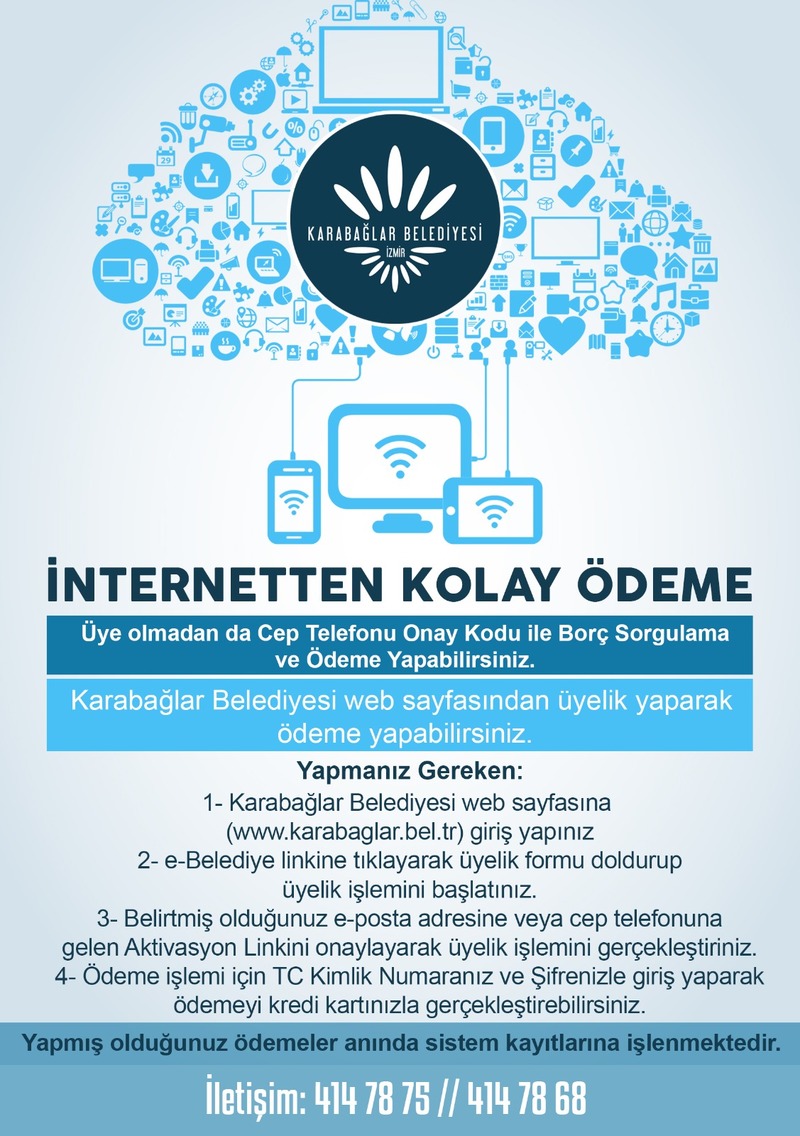 KARABAĞLAR BELEDİYESİ
İZMİR

İNTERNETTEN KOLAY ÖDEME

Üye olmadan da Cep Telefonu Onay Kodu ile Borç Sorgulama ve Ödeme Yapabilirsiniz.

Karabağlar Belediyesi web sayfasından üyelik yaparak ödeme yapabilirsiniz.

Yapmanız Gereken:

1- Karabağlar Belediyesi web sayfasına (www.karabaglar.bel.tr) giriş yapınız

2- e-Belediye linkine tıklayarak üyelik formu doldurup üyelik işlemini başlatınız.

3- Belirtmiş olduğunuz e-posta adresine veya cep telefonuna gelen Aktivasyon Linkini onaylayarak üyelik işlemini gerçekleştiriniz.

4- Ödeme işlemi için TC Kimlik Numaranız ve Şifrenizle giriş yaparak ödemeyi kredi kartınızla gerçekleştirebilirsiniz.

Yapmış olduğunuz ödemeler anında sistem kayıtlarına işlenmektedir.

İletişim: 414 78 75 // 414 78 68